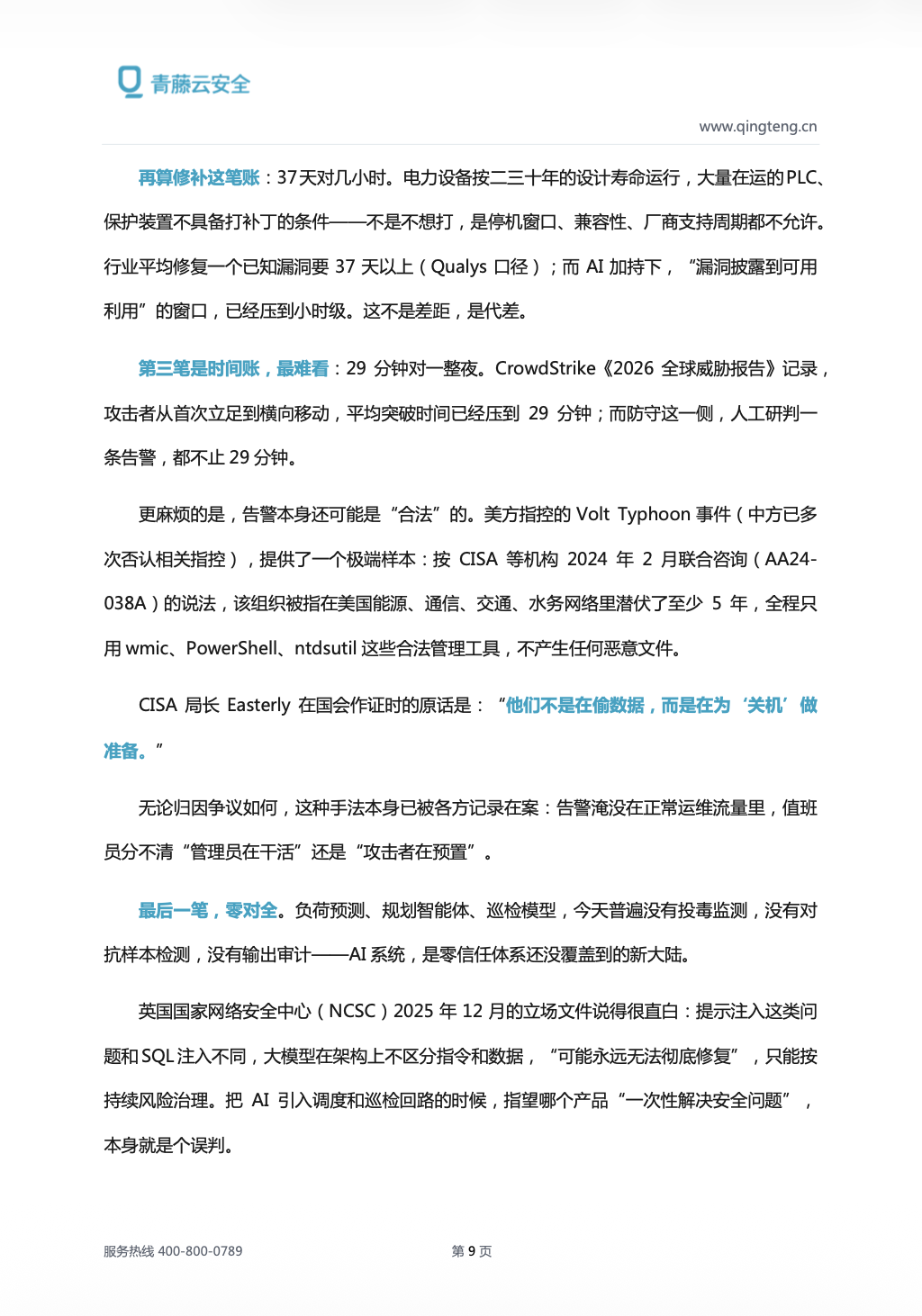 青藤云安全

www.qingteng.cn

再算修补这笔账：37天对几小时。电力设备按二三十年的设计寿命运行，大量在运的PLC、保护装置不具备打补丁的条件——不是不想打，是停机窗口、兼容性、厂商支持周期都不允许。行业平均修复一个已知漏洞要37天以上（Qualys口径）；而AI加持下，“漏洞披露到可用利用”的窗口，已经压到小时级。这不是差距，是代差。

第三笔是时间账，最难看：29分钟对一整夜。CrowdStrike《2026全球威胁报告》记录，攻击者从首次立足到横向移动，平均突破时间已经压到29分钟；而防守这一侧，人工研判一条告警，都不止29分钟。

更麻烦的是，告警本身还可能是“合法”的。美方指控的Volt Typhoon事件（中方已多次否认相关指控），提供了一个极端样本：按CISA等机构2024年2月联合咨询（AA24-038A）的说法，该组织被指在美国能源、通信、交通、水务网络里潜伏了至少5年，全程只用wmic、PowerShell、ntdsutil这些合法管理工具，不产生任何恶意文件。

CISA局长Easterly在国会作证时的原话是：“他们不是在偷数据，而是在为‘关机’做准备。”

无论归因争议如何，这种手法本身已被各方记录在案：告警淹没在正常运维流量里，值班员分不清“管理员在干活”还是“攻击者在预置”。

最后一笔，零对全。负荷预测、规划智能体、巡检模型，今天普遍没有投毒监测，没有对抗样本检测，没有输出审计——AI系统，是零信任体系还没覆盖到的新大陆。

英国国家网络安全中心（NCSC）2025年12月的立场文件说得很直白：提示注入这类问题和SQL注入不同，大模型在架构上不区分指令和数据，“可能永远无法彻底修复”，只能按持续风险治理。把AI引入调度和巡检回路的时候，指望哪个产品“一次性解决安全问题”，本身就是个误判。

服务热线 400-800-0789

第9页